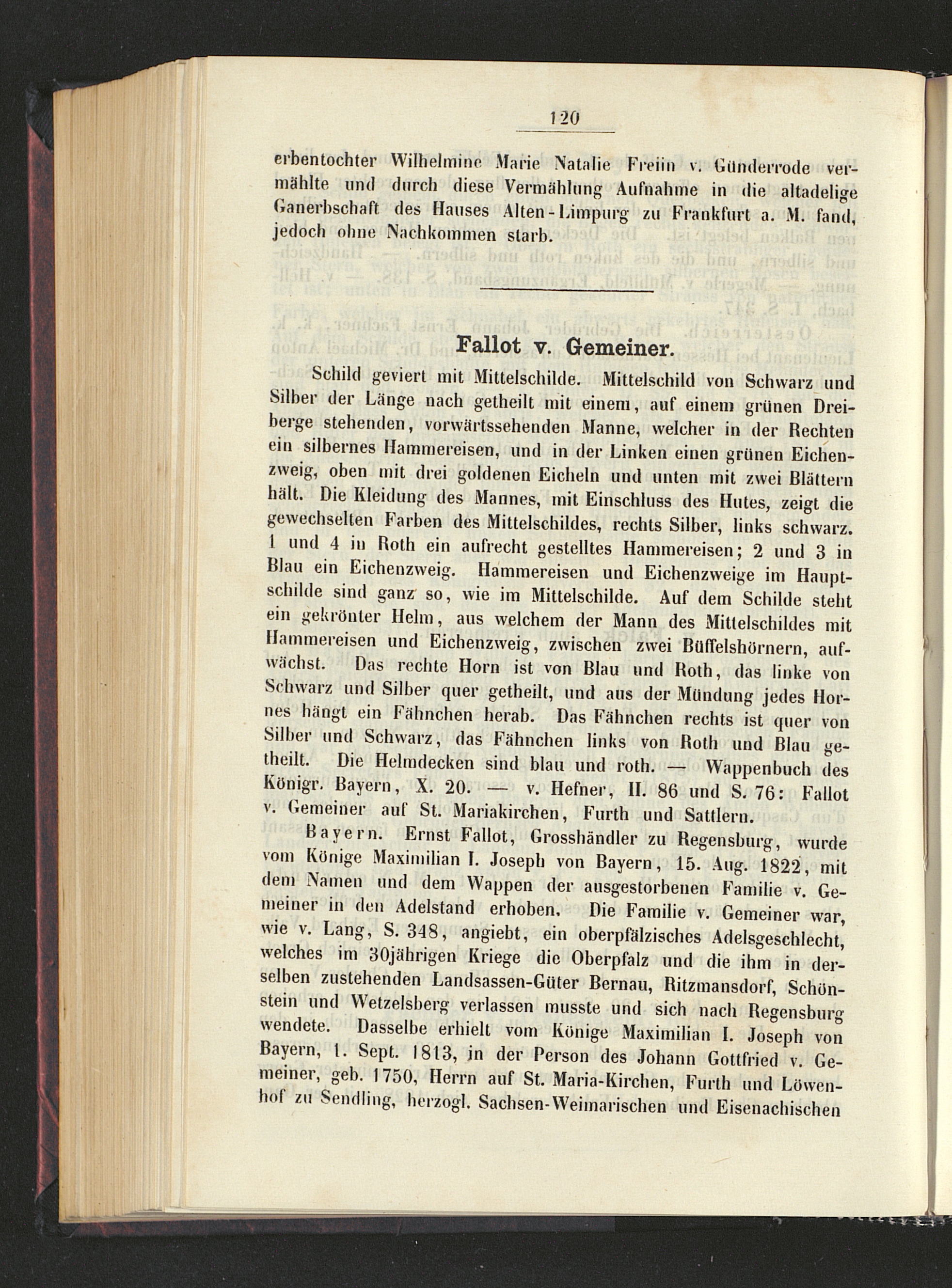 120

erbentochter Wilhelmine Marie Natalie Freiin v. Günderrode vermählte und durch diese Vermählung Aufnahme in die altadelige Ganerbschaft des Hauses Alten-Limpurg zu Frankfurt a. M. fand, jedoch ohne Nachkommen starb.

Fallot v. Gemeiner.

Schild geviert mit Mittelschilde. Mittelschild von Schwarz und Silber der Länge nach getheilt mit einem, auf einem grünen Dreiberge stehenden, vorwärtssehenden Manne, welcher in der Rechten ein silbernes Hammereisen, und in der Linken einen grünen Eichenzweig, oben mit drei goldenen Eicheln und unten mit zwei Blättern hält. Die Kleidung des Mannes, mit Einschluss des Hutes, zeigt die gewechselten Farben des Mittelschildes, rechts Silber, links schwarz. 1 und 4 in Roth ein aufrecht gestelltes Hammereisen; 2 und 3 in Blau ein Eichenzweig. Hammereisen und Eichenzweige im Hauptschilde sind ganz so, wie im Mittelschilde. Auf dem Schilde steht ein gekrönter Helm, aus welchem der Mann des Mittelschildes mit Hammereisen und Eichenzweig, zwischen zwei Büffelshörnern, aufwächst. Das rechte Horn ist von Blau und Roth, das linke von Schwarz und Silber quer getheilt, und aus der Mündung jedes Hornes hängt ein Fähnchen herab. Das Fähnchen rechts ist quer von Silber und Schwarz, das Fähnchen links von Roth und Blau getheilt. Die Helmdecken sind blau und roth. — Wappenbuch des Königr. Bayern, X. 20. — v. Hefner, II. 86 und S. 76: Fallot v. Gemeiner auf St. Mariakirchen, Furth und Sattlern.

Bayern. Ernst Fallot, Grosshändler zu Regensburg, wurde vom Könige Maximilian I. Joseph von Bayern, 15. Aug. 1822, mit dem Namen und dem Wappen der ausgestorbenen Familie v. Gemeiner in den Adelstand erhoben. Die Familie v. Gemeiner war, wie v. Lang, S. 348, angiebt, ein oberpfälzisches Adelsgeschlecht, welches im 30jährigen Kriege die Oberpfalz und die ihm in derselben zustehenden Landsassen-Güter Bernau, Ritzmansdorf, Schönstein und Wetzelsberg verlassen musste und sich nach Regensburg wendete. Dasselbe erhielt vom Könige Maximilian I. Joseph von Bayern, 1. Sept. 1813, in der Person des Johann Gottfried v. Gemeiner, geb. 1750, Herrn auf St. Maria-Kirchen, Furth und Löwenhof zu Sendling, herzogl. Sachsen-Weimarischen und Eisenachischen